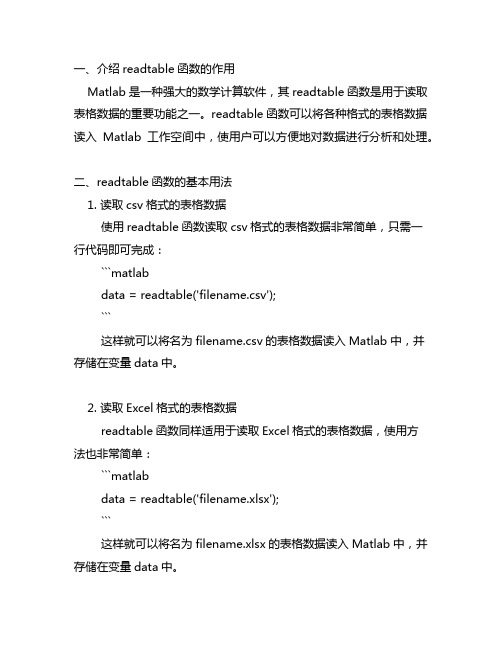 一、介绍 readtable 函数的作用

Matlab 是一种强大的数学计算软件，其 readtable 函数是用于读取表格数据的重要功能之一。readtable 函数可以将各种格式的表格数据读入 Matlab 工作空间中，使用户可以方便地对数据进行分析和处理。

二、readtable 函数的基本用法

1. 读取 csv 格式的表格数据

使用 readtable 函数读取 csv 格式的表格数据非常简单，只需一行代码即可完成：

```matlab
data = readtable('filename.csv');
```

这样就可以将名为 filename.csv 的表格数据读入 Matlab 中，并存储在变量 data 中。

2. 读取 Excel 格式的表格数据

readtable 函数同样适用于读取 Excel 格式的表格数据，使用方法也非常简单：

```matlab
data = readtable('filename.xlsx');
```

这样就可以将名为 filename.xlsx 的表格数据读入 Matlab 中，并存储在变量 data 中。